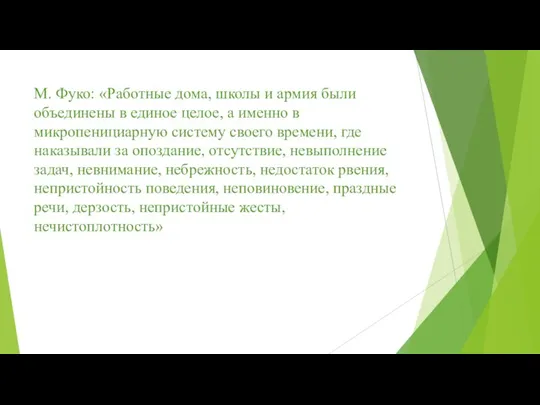 М. Фуко: «Работные дома, школы и армия были объединены в единое целое, а именно в микропенициарную систему своего времени, где наказывали за опоздание, отсутствие, невыполнение задач, невнимание, небрежность, недостаток рвения, непристойность поведения, неповиновение, праздные речи, дерзость, непристойные жесты, нечистоплотность»